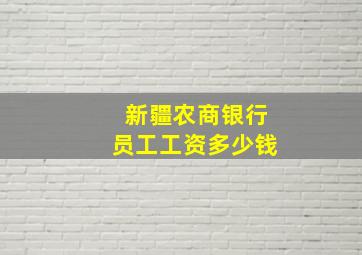 新疆农商银行
员工工资多少钱